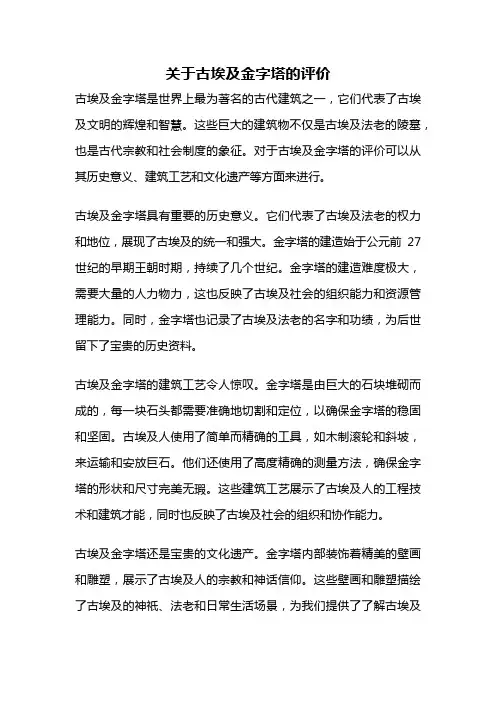 关于古埃及金字塔的评价

古埃及金字塔是世界上最为著名的古代建筑之一，它们代表了古埃及文明的辉煌和智慧。这些巨大的建筑物不仅是古埃及法老的陵墓，也是古代宗教和社会制度的象征。对于古埃及金字塔的评价可以从其历史意义、建筑工艺和文化遗产等方面来进行。

古埃及金字塔具有重要的历史意义。它们代表了古埃及法老的权力和地位，展现了古埃及的统一和强大。金字塔的建造始于公元前 27 世纪的早期王朝时期，持续了几个世纪。金字塔的建造难度极大，需要大量的人力物力，这也反映了古埃及社会的组织能力和资源管理能力。同时，金字塔也记录了古埃及法老的名字和功绩，为后世留下了宝贵的历史资料。

古埃及金字塔的建筑工艺令人惊叹。金字塔是由巨大的石块堆砌而成的，每一块石头都需要准确地切割和定位，以确保金字塔的稳固和坚固。古埃及人使用了简单而精确的工具，如木制滚轮和斜坡，来运输和安放巨石。他们还使用了高度精确的测量方法，确保金字塔的形状和尺寸完美无瑕。这些建筑工艺展示了古埃及人的工程技术和建筑才能，同时也反映了古埃及社会的组织和协作能力。

古埃及金字塔还是宝贵的文化遗产。金字塔内部装饰着精美的壁画和雕塑，展示了古埃及人的宗教和神话信仰。这些壁画和雕塑描绘了古埃及的神祇、法老和日常生活场景，为我们提供了了解古埃及